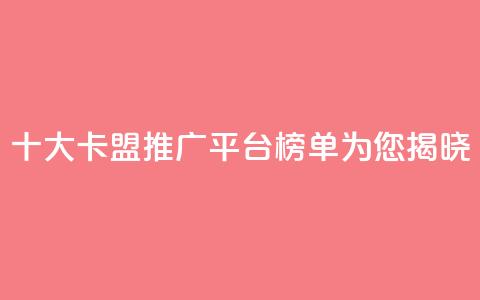 十大卡盟推广平台榜单为您揭晓